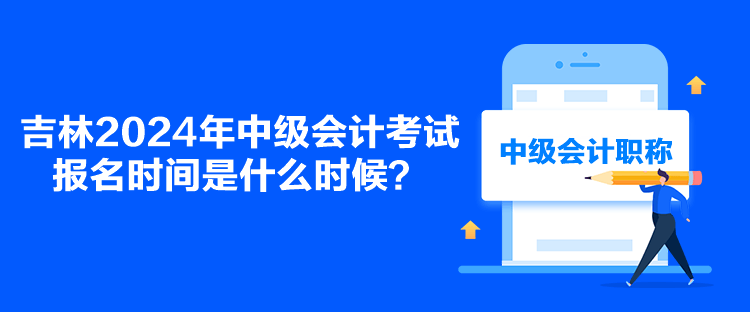 吉林2024年中级会计考试报名时间是什么时候？

中级会计职称